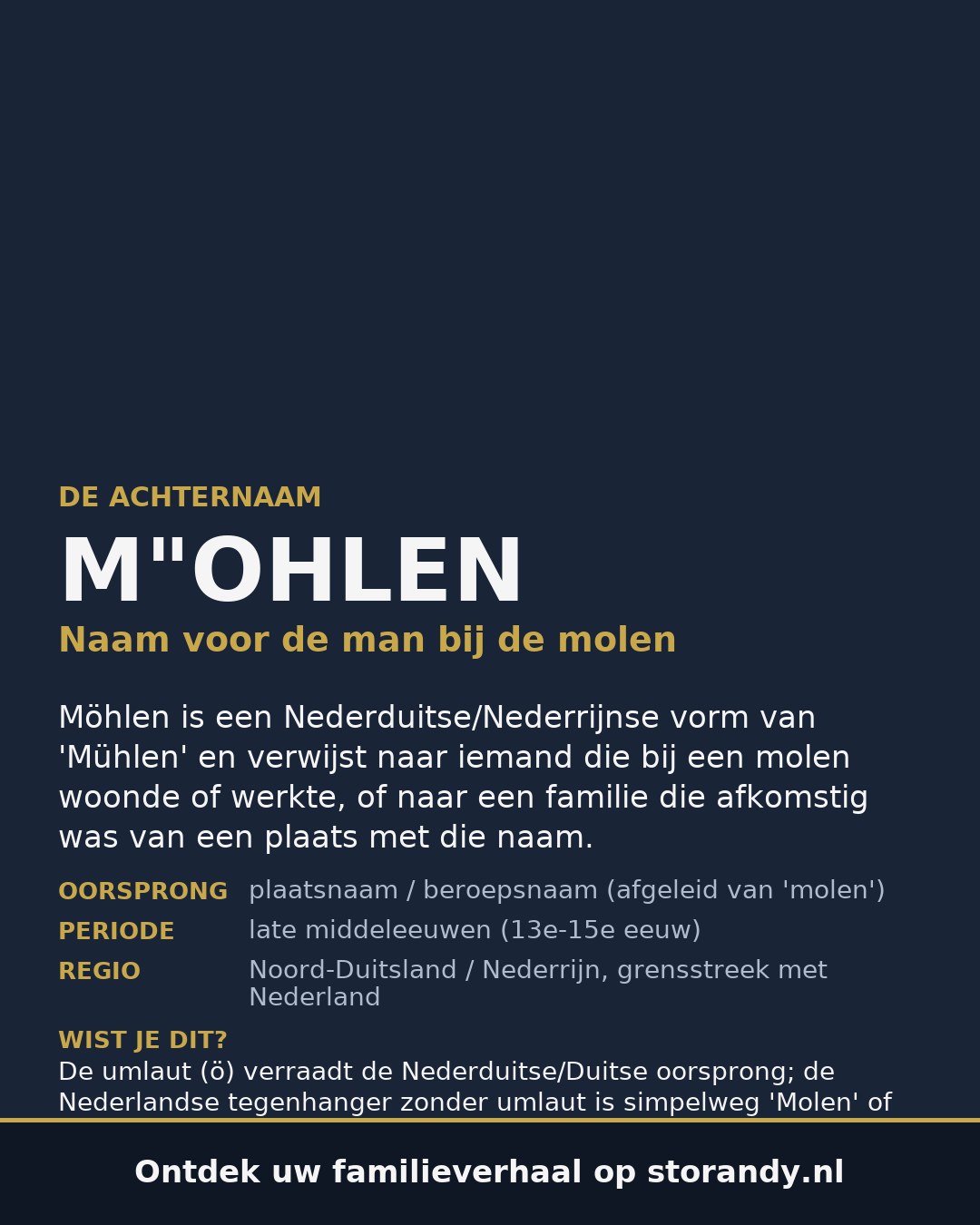 DE ACHTERNAAM

M"OHLEN

Naam voor de man bij de molen

Möhlen is een Nederduitse/Nederrijnse vorm van 'Mühlen' en verwijst naar iemand die bij een molen woonde of werkte, of naar een familie die afkomstig was van een plaats met die naam.

OORSPRONG plaatsnaam / beroepsnaam (afgeleid van 'molen')

PERIODE late middeleeuwen (13e-15e eeuw)

REGIO Noord-Duitsland / Nederrijn, grensstreek met Nederland

WIST JE DIT?
De umlaut (ö) verraadt de Nederduitse/Duitse oorsprong; de Nederlandse tegenhanger zonder umlaut is simpelweg 'Molen' of

Ontdek uw familieverhaal op storandy.nl